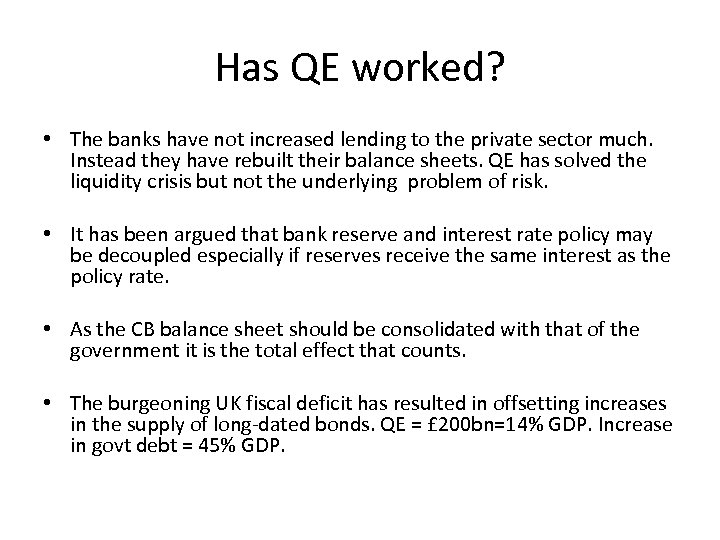 Has QE worked?

• The banks have not increased lending to the private sector much. Instead they have rebuilt their balance sheets. QE has solved the liquidity crisis but not the underlying problem of risk.

• It has been argued that bank reserve and interest rate policy may be decoupled especially if reserves receive the same interest as the policy rate.

• As the CB balance sheet should be consolidated with that of the government it is the total effect that counts.

• The burgeoning UK fiscal deficit has resulted in offsetting increases in the supply of long-dated bonds. QE = £200bn=14% GDP. Increase in govt debt = 45% GDP.